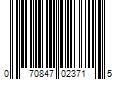 0 70847 02371 5